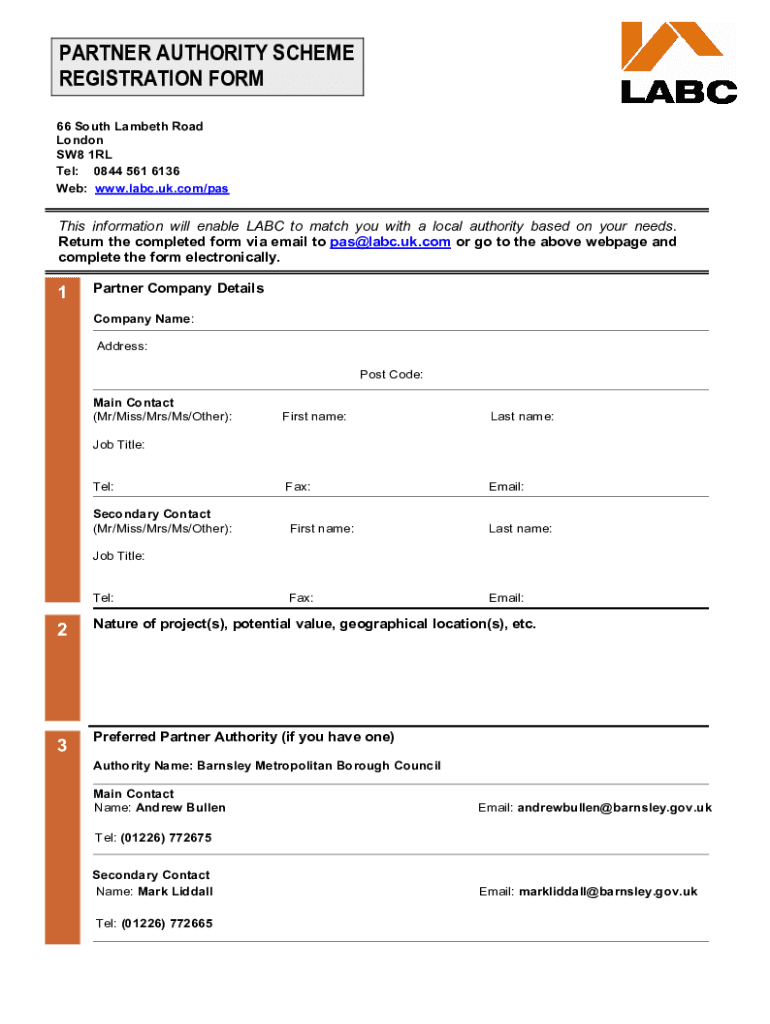 PARTNER AUTHORITY SCHEME REGISTRATION FORM

LABC

66 South Lambeth Road
London
SW8 1RL
Tel: 0844 561 6136
Web: www.labc.uk.com/pas

This information will enable LABC to match you with a local authority based on your needs. Return the completed form via email to pas@labc.uk.com or go to the above webpage and complete the form electronically.

1

Partner Company Details

Company Name:

Address:

Post Code:

Main Contact
(Mr/Miss/Mrs/Ms/Other): First name: Last name:

Job Title:

Tel: Fax: Email:

Secondary Contact
(Mr/Miss/Mrs/Ms/Other): First name: Last name:

Job Title:

Tel: Fax: Email:

2

Nature of project(s), potential value, geographical location(s), etc.

3

Preferred Partner Authority (if you have one)

Authority Name: Barnsley Metropolitan Borough Council

Main Contact
Name: Andrew Bullen Email: andrewbullen@barnsley.gov.uk

Tel: (01226) 772675

Secondary Contact
Name: Mark Liddall Email: markliddall@barnsley.gov.uk

Tel: (01226) 772665